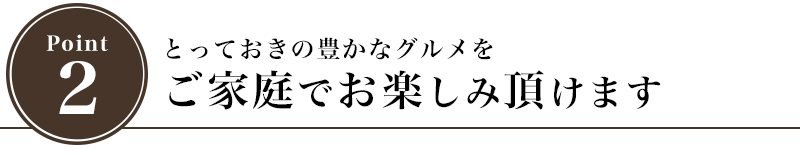 Point
2

とっておきの豊かなグルメを
ご家庭でお楽しみ頂けます